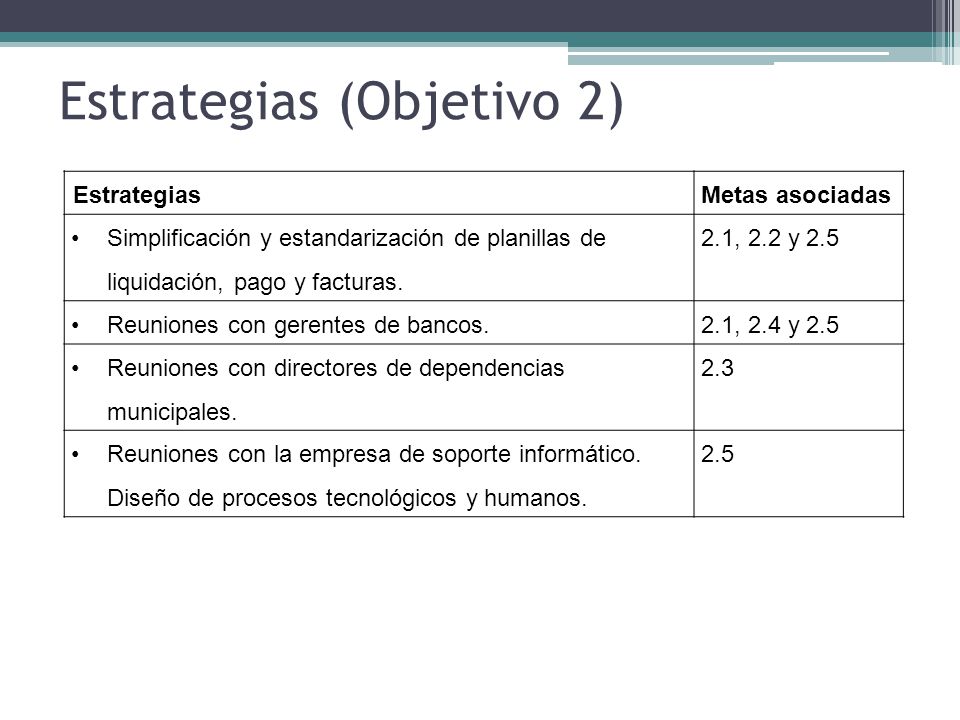 Estrategias (Objetivo 2)

| Estrategias | Metas asociadas |
|---|---|
| • Simplificación y estandarización de planillas de liquidación, pago y facturas. | 2.1, 2.2 y 2.5 |
| • Reuniones con gerentes de bancos. | 2.1, 2.4 y 2.5 |
| • Reuniones con directores de dependencias municipales. | 2.3 |
| • Reuniones con la empresa de soporte informático. Diseño de procesos tecnológicos y humanos. | 2.5 |